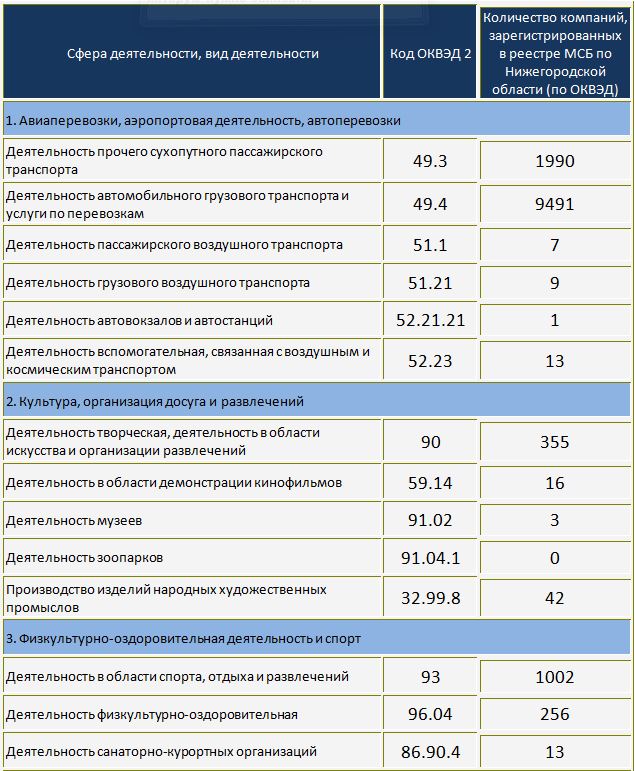 | Сфера деятельности, вид деятельности | Код ОКВЭД 2 | Количество компаний, зарегистрированных в реестре МСБ по Нижегородской области (по ОКВЭД) |
|---|---|---|
| 1. Авиаперевозки, аэропортовая деятельность, автоперевозки | | |
| Деятельность прочего сухопутного пассажирского транспорта | 49.3 | 1990 |
| Деятельность автомобильного грузового транспорта и услуги по перевозкам | 49.4 | 9491 |
| Деятельность пассажирского воздушного транспорта | 51.1 | 7 |
| Деятельность грузового воздушного транспорта | 51.21 | 9 |
| Деятельность автовокзалов и автостанций | 52.21.21 | 1 |
| Деятельность вспомогательная, связанная с воздушным и космическим транспортом | 52.23 | 13 |
| 2. Культура, организация досуга и развлечений | | |
| Деятельность творческая, деятельность в области искусства и организации развлечений | 90 | 355 |
| Деятельность в области демонстрации кинофильмов | 59.14 | 16 |
| Деятельность музеев | 91.02 | 3 |
| Деятельность зоопарков | 91.04.1 | 0 |
| Производство изделий народных художественных промыслов | 32.99.8 | 42 |
| 3. Физкультурно-оздоровительная деятельность и спорт | | |
| Деятельность в области спорта, отдыха и развлечений | 93 | 1002 |
| Деятельность физкультурно-оздоровительная | 96.04 | 256 |
| Деятельность санаторно-курортных организаций | 86.90.4 | 13 |